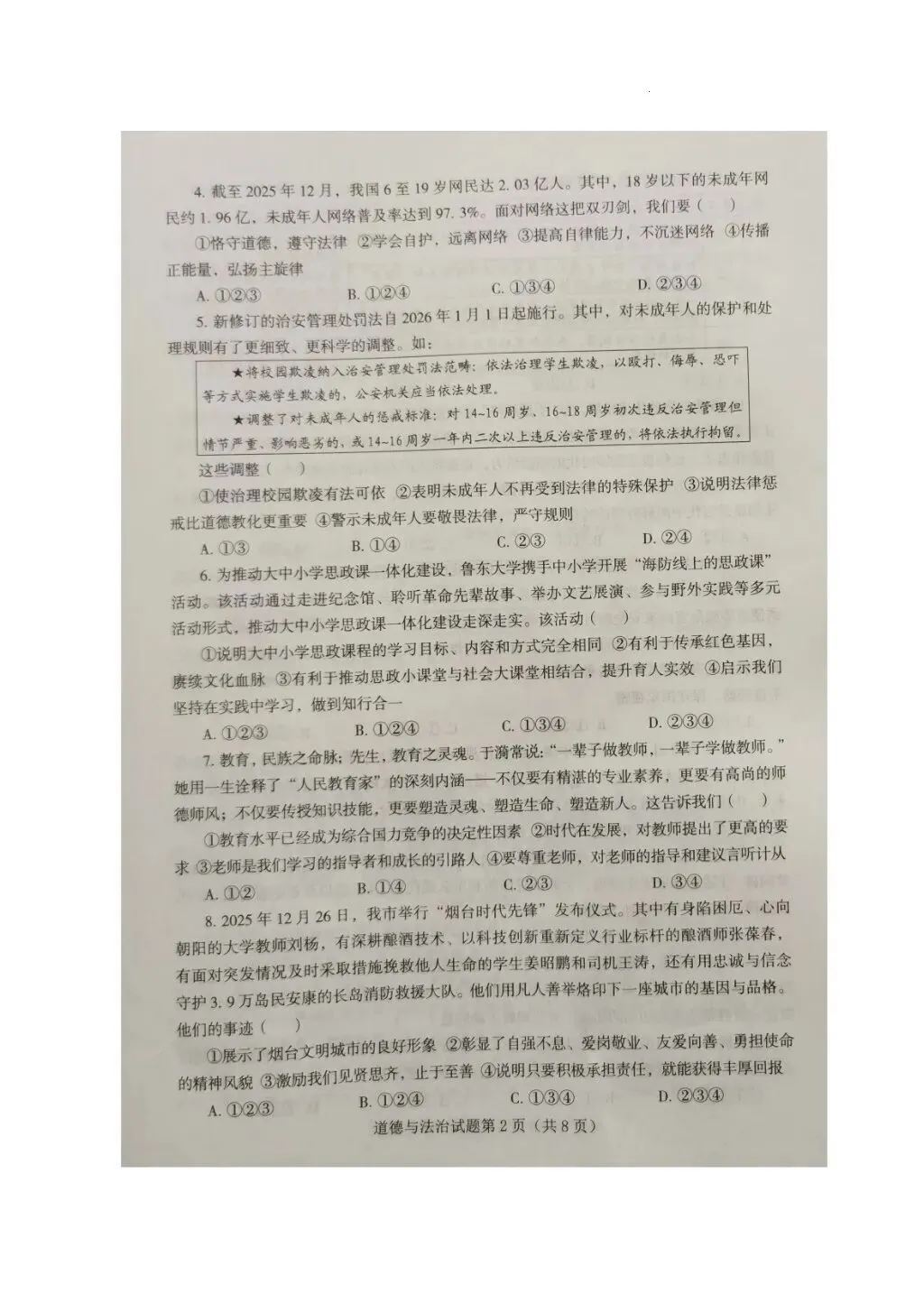 4. 截至 2025 年 12 月，我国 6 至 19 岁网民达 2.03 亿人。其中，18 岁以下的未成年网民约 1.96 亿，未成年人网络普及率达到 97.3%。面对网络这把双刃剑，我们要（　）

①恪守道德，遵守法律 ②学会自护，远离网络 ③提高自律能力，不沉迷网络 ④传播正能量，弘扬主旋律

A. ①②③　　B. ①②④　　C. ①③④　　D. ②③④

5. 新修订的治安管理处罚法自 2026 年 1 月 1 日起施行。其中，对未成年人的保护和处理规则有了更细致、更科学的调整。如：

★将校园欺凌纳入治安管理处罚法范畴：依法治理学生欺凌，以殴打、侮辱、恐吓等方式实施学生欺凌的，公安机关应当依法处理。

★调整了对未成年人的惩戒标准：对 14~16 周岁、16~18 周岁初次违反治安管理但情节严重、影响恶劣的，或 14~16 周岁一年内二次以上违反治安管理的，将依法执行拘留。

这些调整（　）

①使治理校园欺凌有法可依 ②表明未成年人不再受到法律的特殊保护 ③说明法律惩戒比道德教化更重要 ④警示未成年人要敬畏法律，严守规则

A. ①③　　B. ①④　　C. ②③　　D. ②④

6. 为推动大中小学思政课一体化建设，鲁东大学携手中小学开展“海防线上的思政课”活动。该活动通过走进纪念馆、聆听革命先辈故事、举办文艺展演、参与野外实践等多元活动形式，推动大中小学思政课一体化建设走深走实。该活动（　）

①说明大中小学思政课程的学习目标、内容和方式完全相同 ②有利于传承红色基因，赓续文化血脉 ③有利于推动思政小课堂与社会大课堂相结合，提升育人实效 ④启示我们坚持在实践中学习，做到知行合一

A. ①②③　　B. ①②④　　C. ①③④　　D. ②③④

7. 教育，民族之命脉；先生，教育之灵魂。于漪常说：“一辈子做教师，一辈子学做教师。”她用一生诠释了“人民教育家”的深刻内涵——不仅要有精湛的专业素养，更要有高尚的师德师风；不仅要传授知识技能，更要塑造灵魂、塑造生命、塑造新人。这告诉我们（　）

①教育水平已经成为综合国力竞争的决定性因素 ②时代在发展，对教师提出了更高的要求 ③老师是我们学习的指导者和成长的引路人 ④要尊重老师，对老师的指导和建议言听计从

A. ①②　　B. ①④　　C. ②③　　D. ③④

8. 2025 年 12 月 26 日，我市举行“烟台时代先锋”发布仪式。其中有身陷困厄、心向朝阳的大学教师刘杨，有深耕酿酒技术、以科技创新重新定义行业标杆的酿酒师张葆春，有面对突发情况及时采取措施挽救他人生命的学生姜昭鹏和司机王涛，还有用忠诚与信念守护 3.9 万岛民安康的长岛消防救援大队。他们用凡人善举烙印下一座城市的基因与品格。他们的事迹（　）

①展示了烟台文明城市的良好形象 ②彰显了自强不息、爱岗敬业、友爱向善、勇担使命的精神风貌 ③激励我们见贤思齐，止于至善 ④说明只要积极承担责任，就能获得丰厚回报

A. ①②③　　B. ①②④　　C. ①③④　　D. ②③④

道德与法治试题第 2 页（共 8 页）